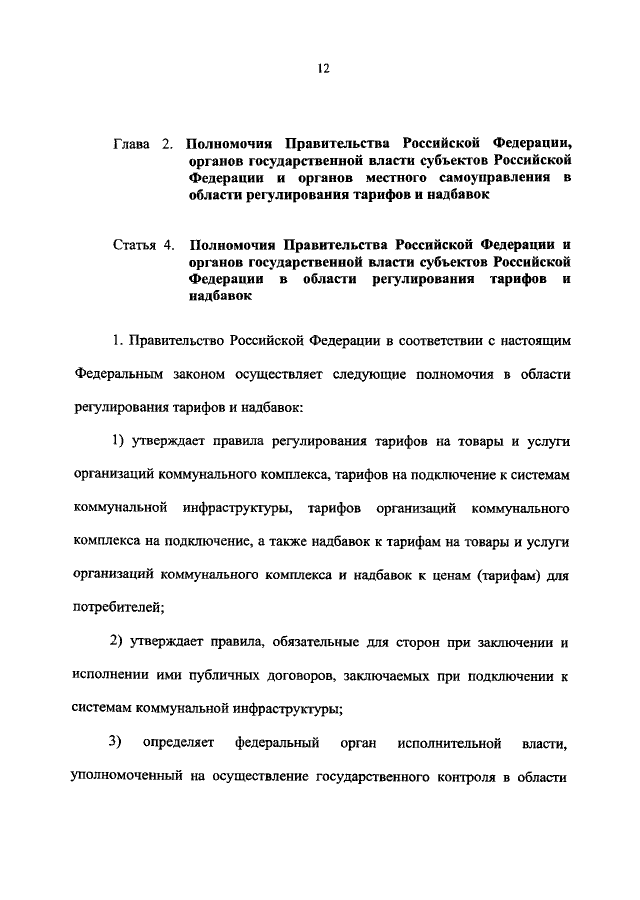 12

Глава 2. Полномочия Правительства Российской Федерации, органов государственной власти субъектов Российской Федерации и органов местного самоуправления в области регулирования тарифов и надбавок

Статья 4. Полномочия Правительства Российской Федерации и органов государственной власти субъектов Российской Федерации в области регулирования тарифов и надбавок

1. Правительство Российской Федерации в соответствии с настоящим Федеральным законом осуществляет следующие полномочия в области регулирования тарифов и надбавок:

1) утверждает правила регулирования тарифов на товары и услуги организаций коммунального комплекса, тарифов на подключение к системам коммунальной инфраструктуры, тарифов организаций коммунального комплекса на подключение, а также надбавок к тарифам на товары и услуги организаций коммунального комплекса и надбавок к ценам (тарифам) для потребителей;

2) утверждает правила, обязательные для сторон при заключении и исполнении ими публичных договоров, заключаемых при подключении к системам коммунальной инфраструктуры;

3) определяет федеральный орган исполнительной власти, уполномоченный на осуществление государственного контроля в области